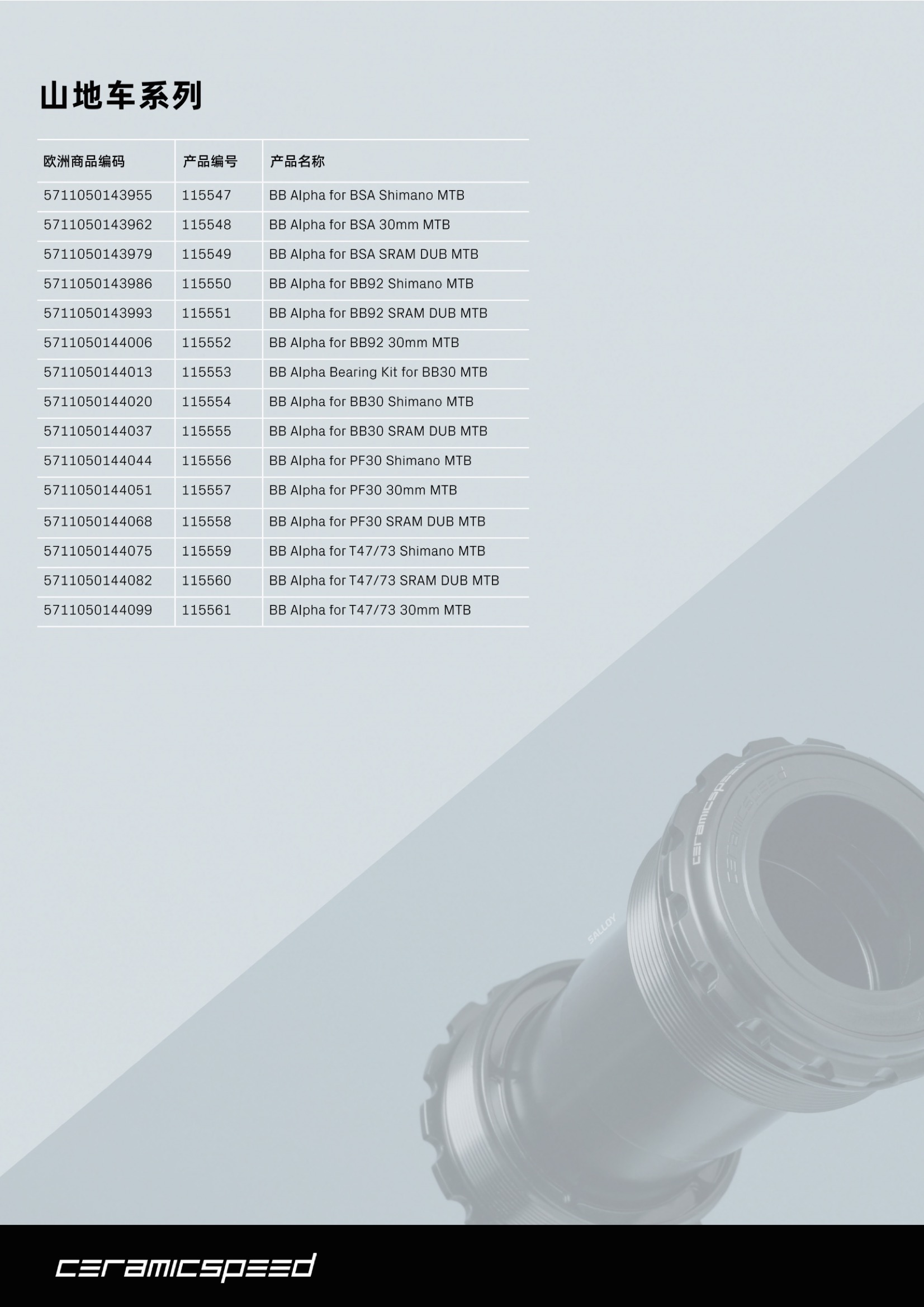 山地车系列

| 欧洲商品编码 | 产品编号 | 产品名称 |
|---|---|---|
| 5711050143955 | 115547 | BB Alpha for BSA Shimano MTB |
| 5711050143962 | 115548 | BB Alpha for BSA 30mm MTB |
| 5711050143979 | 115549 | BB Alpha for BSA SRAM DUB MTB |
| 5711050143986 | 115550 | BB Alpha for BB92 Shimano MTB |
| 5711050143993 | 115551 | BB Alpha for BB92 SRAM DUB MTB |
| 5711050144006 | 115552 | BB Alpha for BB92 30mm MTB |
| 5711050144013 | 115553 | BB Alpha Bearing Kit for BB30 MTB |
| 5711050144020 | 115554 | BB Alpha for BB30 Shimano MTB |
| 5711050144037 | 115555 | BB Alpha for BB30 SRAM DUB MTB |
| 5711050144044 | 115556 | BB Alpha for PF30 Shimano MTB |
| 5711050144051 | 115557 | BB Alpha for PF30 30mm MTB |
| 5711050144068 | 115558 | BB Alpha for PF30 SRAM DUB MTB |
| 5711050144075 | 115559 | BB Alpha for T47/73 Shimano MTB |
| 5711050144082 | 115560 | BB Alpha for T47/73 SRAM DUB MTB |
| 5711050144099 | 115561 | BB Alpha for T47/73 30mm MTB |

ceramicspeed